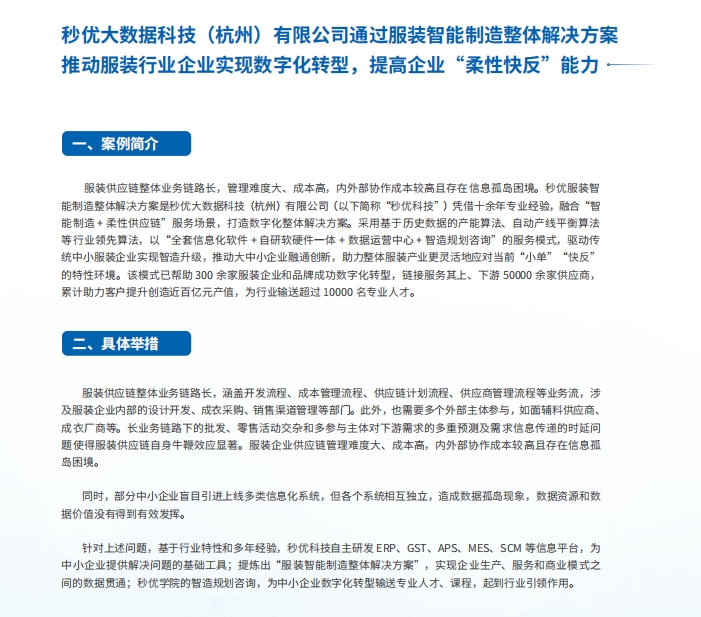 秒优大数据科技（杭州）有限公司通过服装智能制造整体解决方案推动服装行业企业实现数字化转型，提高企业“柔性快反”能力

一、案例简介

服装供应链整体业务链路长，管理难度大、成本高，内外部协作成本较高且存在信息孤岛困境。秒优服装智能制造整体解决方案是秒优大数据科技（杭州）有限公司（以下简称“秒优科技”）凭借十余年专业经验，融合“智能制造 + 柔性供应链”服务场景，打造数字化整体解决方案。采用基于历史数据的产能算法、自动产线平衡算法等行业领先算法，以“全套信息化软件 + 自研软硬件一体 + 数据运营中心 + 智造规划咨询”的服务模式，驱动传统中小服装企业实现智造升级，推动大中小企业融通创新，助力整体服装产业更灵活地应对当前“小单”“快反”的特性环境。该模式已帮助 300 余家服装企业和品牌成功数字化转型，链接服务其上、下游 50000 余家供应商，累计助力客户提升创造近百亿元产值，为行业输送超过 10000 名专业人才。

二、具体举措

服装供应链整体业务链路长，涵盖开发流程、成本管理流程、供应链计划流程、供应商管理流程等业务流，涉及服装企业内部的设计开发、成衣采购、销售渠道管理等部门。此外，也需要多个外部主体参与，如面辅料供应商、成衣厂商等。长业务链路下的批发、零售活动交杂和多参与主体对下游需求的多重预测及需求信息传递的时延问题使得服装供应链自身牛鞭效应显著。服装企业供应链管理难度大、成本高，内外部协作成本较高且存在信息孤岛困境。

同时，部分中小企业盲目引进上线多类信息化系统，但各个系统相互独立，造成数据孤岛现象，数据资源和数据价值没有得到有效发挥。

针对上述问题，基于行业特性和多年经验，秒优科技自主研发 ERP、GST、APS、MES、SCM 等信息平台，为中小企业提供解决问题的基础工具；提炼出“服装智能制造整体解决方案”，实现企业生产、服务和商业模式之间的数据贯通；秒优学院的智造规划咨询，为中小企业数字化转型输送专业人才、课程，起到行业引领作用。